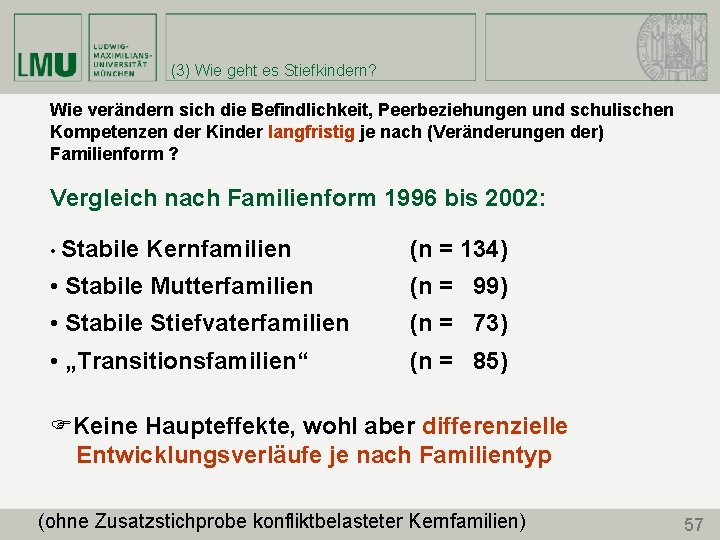 LMU

LUDWIG-MAXIMILIANS-UNIVERSITÄT MÜNCHEN

(3) Wie geht es Stiefkindern?

Wie verändern sich die Befindlichkeit, Peerbeziehungen und schulischen Kompetenzen der Kinder langfristig je nach (Veränderungen der) Familienform ?

Vergleich nach Familienform 1996 bis 2002:

• Stabile Kernfamilien (n = 134)
• Stabile Mutterfamilien (n = 99)
• Stabile Stiefvaterfamilien (n = 73)
• „Transitionsfamilien“ (n = 85)

☞Keine Haupteffekte, wohl aber differenzielle Entwicklungsverläufe je nach Familientyp

(ohne Zusatzstichprobe konfliktbelasteter Kernfamilien)

57